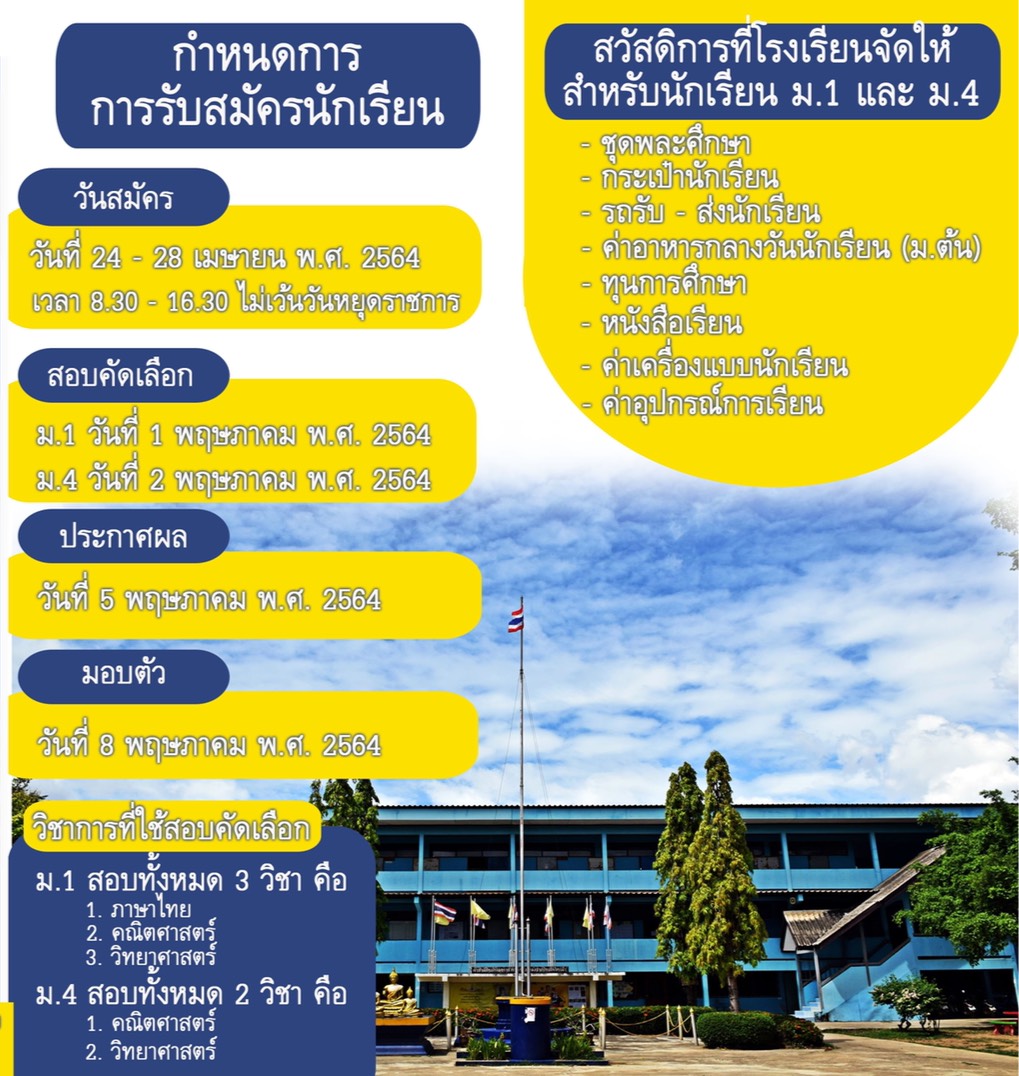 กำหนดการ
การรับสมัครนักเรียน

วันสมัคร

วันที่ 24 - 28 เมษายน พ.ศ. 2564
เวลา 8.30 - 16.30 ไม่เว้นวันหยุดราชการ

สอบคัดเลือก

ม.1 วันที่ 1 พฤษภาคม พ.ศ. 2564
ม.4 วันที่ 2 พฤษภาคม พ.ศ. 2564

ประกาศผล

วันที่ 5 พฤษภาคม พ.ศ. 2564

มอบตัว

วันที่ 8 พฤษภาคม พ.ศ. 2564

วิชาการที่ใช้สอบคัดเลือก

ม.1 สอบทั้งหมด 3 วิชา คือ
1. ภาษาไทย
2. คณิตศาสตร์
3. วิทยาศาสตร์

ม.4 สอบทั้งหมด 2 วิชา คือ
1. คณิตศาสตร์
2. วิทยาศาสตร์

สวัสดิการที่โรงเรียนจัดให้
สำหรับนักเรียน ม.1 และ ม.4

- ชุดพละศึกษา
- กระเป๋านักเรียน
- รถรับ - ส่งนักเรียน
- ค่าอาหารกลางวันนักเรียน (ม.ต้น)
- ทุนการศึกษา
- หนังสือเรียน
- ค่าเครื่องแบบนักเรียน
- ค่าอุปกรณ์การเรียน